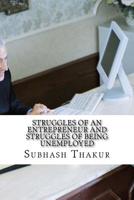 STRUGGLES OF AN ENTREPRENEUR AND STRUGGLES OF BEING UNEMPLOYED

SUBHASH THAKUR